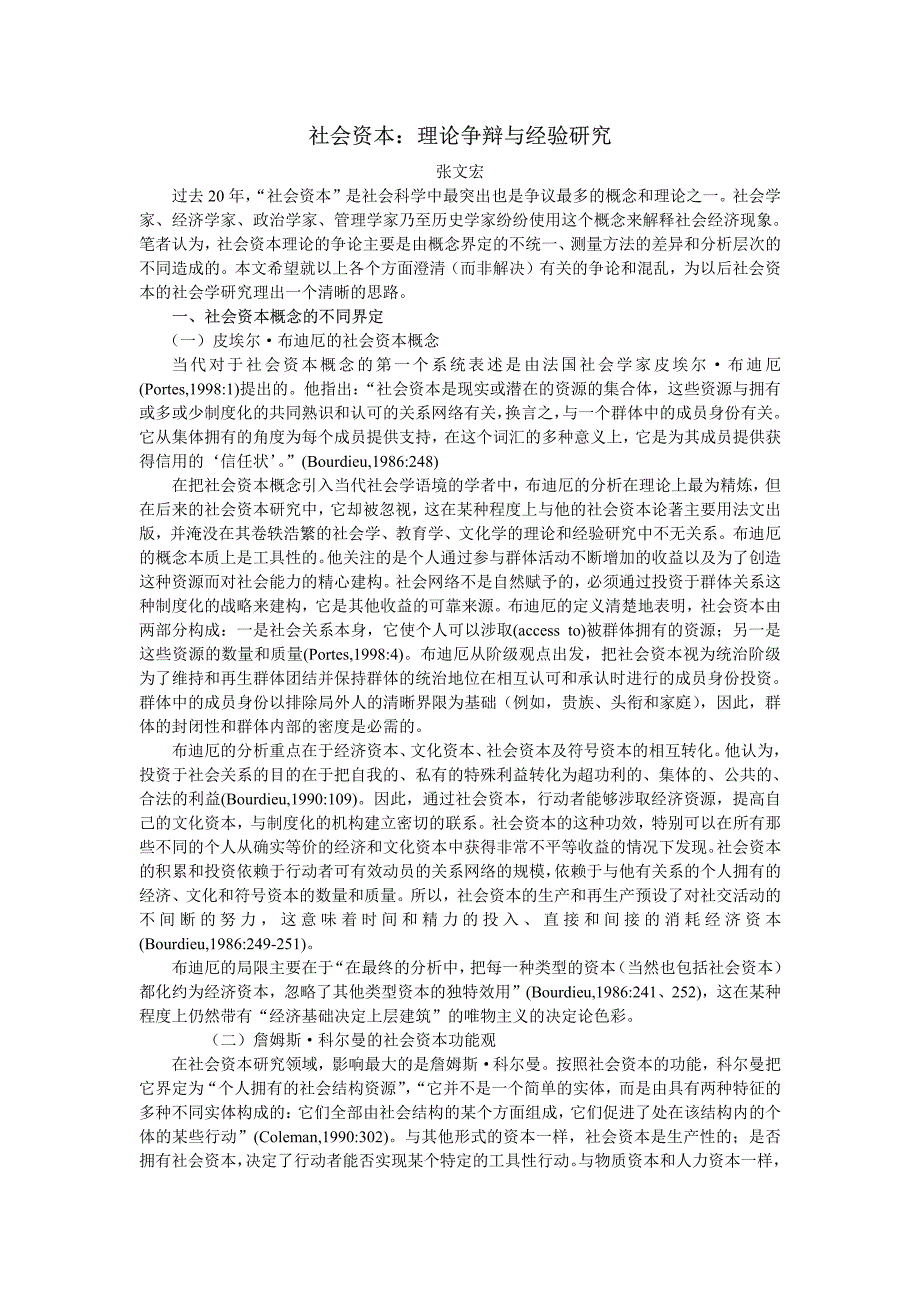 社会资本：理论争辩与经验研究

张文宏

过去 20 年，“社会资本”是社会科学中最突出也是争议最多的概念和理论之一。社会学家、经济学家、政治学家、管理学家乃至历史学家纷纷使用这个概念来解释社会经济现象。笔者认为，社会资本理论的争论主要是由概念界定的不统一、测量方法的差异和分析层次的不同造成的。本文希望就以上各个方面澄清（而非解决）有关的争论和混乱，为以后社会资本的社会学研究理出一个清晰的思路。

一、社会资本概念的不同界定

（一）皮埃尔·布迪厄的社会资本概念

当代对于社会资本概念的第一个系统表述是由法国社会学家皮埃尔·布迪厄(Portes,1998:1)提出的。他指出：“社会资本是现实或潜在的资源的集合体，这些资源与拥有或多或少制度化的共同熟识和认可的关系网络有关，换言之，与一个群体中的成员身份有关。它从集体拥有的角度为每个成员提供支持，在这个词汇的多种意义上，它是为其成员提供获得信用的‘信任状’。”(Bourdieu,1986:248)

在把社会资本概念引入当代社会学语境的学者中，布迪厄的分析在理论上最为精炼，但在后来的社会资本研究中，它却被忽视，这在某种程度上与他的社会资本论著主要用法文出版，并淹没在其卷轶浩繁的社会学、教育学、文化学的理论和经验研究中不无关系。布迪厄的概念本质上是工具性的。他关注的是个人通过参与群体活动不断增加的收益以及为了创造这种资源而对社会能力的精心建构。社会网络不是自然赋予的，必须通过投资于群体关系这种制度化的战略来建构，它是其他收益的可靠来源。布迪厄的定义清楚地表明，社会资本由两部分构成：一是社会关系本身，它使个人可以涉取(access to)被群体拥有的资源；另一是这些资源的数量和质量(Portes,1998:4)。布迪厄从阶级观点出发，把社会资本视为统治阶级为了维持和再生群体团结并保持群体的统治地位在相互认可和承认时进行的成员身份投资。群体中的成员身份以排除局外人的清晰界限为基础（例如，贵族、头衔和家庭），因此，群体的封闭性和群体内部的密度是必需的。

布迪厄的分析重点在于经济资本、文化资本、社会资本及符号资本的相互转化。他认为，投资于社会关系的目的在于把自我的、私有的特殊利益转化为超功利的、集体的、公共的、合法的利益(Bourdieu,1990:109)。因此，通过社会资本，行动者能够涉取经济资源，提高自己的文化资本，与制度化的机构建立密切的联系。社会资本的这种功效，特别可以在所有那些不同的个人从确实等价的经济和文化资本中获得非常不平等收益的情况下发现。社会资本的积累和投资依赖于行动者可有效动员的关系网络的规模，依赖于与他有关系的个人拥有的经济、文化和符号资本的数量和质量。所以，社会资本的生产和再生产预设了对社交活动的不间断的努力，这意味着时间和精力的投入、直接和间接的消耗经济资本(Bourdieu,1986:249-251)。

布迪厄的局限主要在于“在最终的分析中，把每一种类型的资本（当然也包括社会资本）都化约为经济资本，忽略了其他类型资本的独特效用”(Bourdieu,1986:241、252)，这在某种程度上仍然带有“经济基础决定上层建筑”的唯物主义的决定论色彩。

（二）詹姆斯·科尔曼的社会资本功能观

在社会资本研究领域，影响最大的是詹姆斯·科尔曼。按照社会资本的功能，科尔曼把它界定为“个人拥有的社会结构资源”，“它并不是一个简单的实体，而是由具有两种特征的多种不同实体构成的：它们全部由社会结构的某个方面组成，它们促进了处在该结构内的个体的某些行动”(Coleman,1990:302)。与其他形式的资本一样，社会资本是生产性的；是否拥有社会资本，决定了行动者能否实现某个特定的工具性行动。与物质资本和人力资本一样，